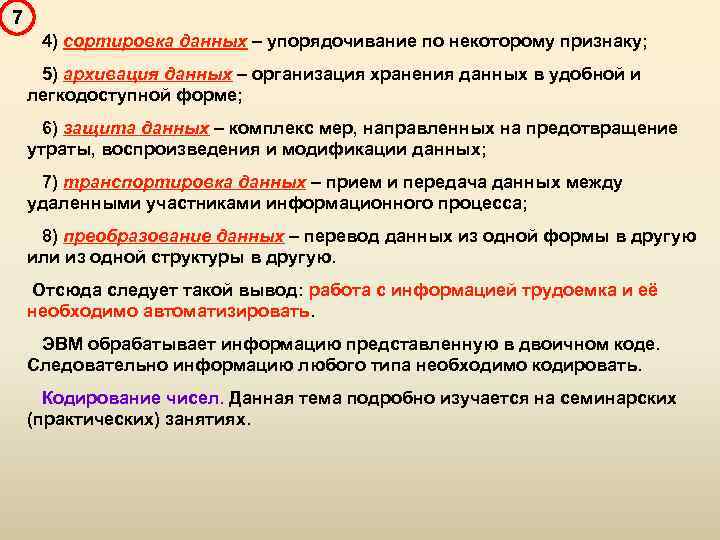 7

4) сортировка данных – упорядочивание по некоторому признаку;

5) архивация данных – организация хранения данных в удобной и легкодоступной форме;

6) защита данных – комплекс мер, направленных на предотвращение утраты, воспроизведения и модификации данных;

7) транспортировка данных – прием и передача данных между удаленными участниками информационного процесса;

8) преобразование данных – перевод данных из одной формы в другую или из одной структуры в другую.

Отсюда следует такой вывод: работа с информацией трудоемка и её необходимо автоматизировать.

ЭВМ обрабатывает информацию представленную в двоичном коде. Следовательно информацию любого типа необходимо кодировать.

Кодирование чисел. Данная тема подробно изучается на семинарских (практических) занятиях.